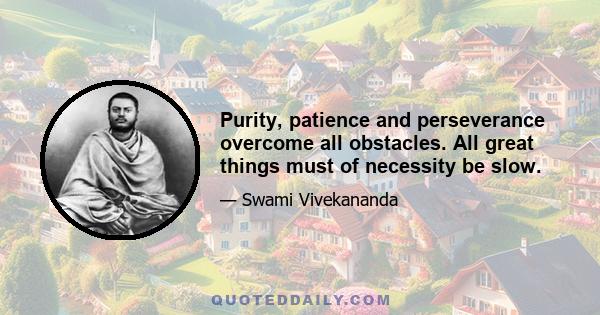 Purity, patience and perseverance overcome all obstacles. All great things must of necessity be slow.

— Swami Vivekananda

QUOTEDDAILY.COM